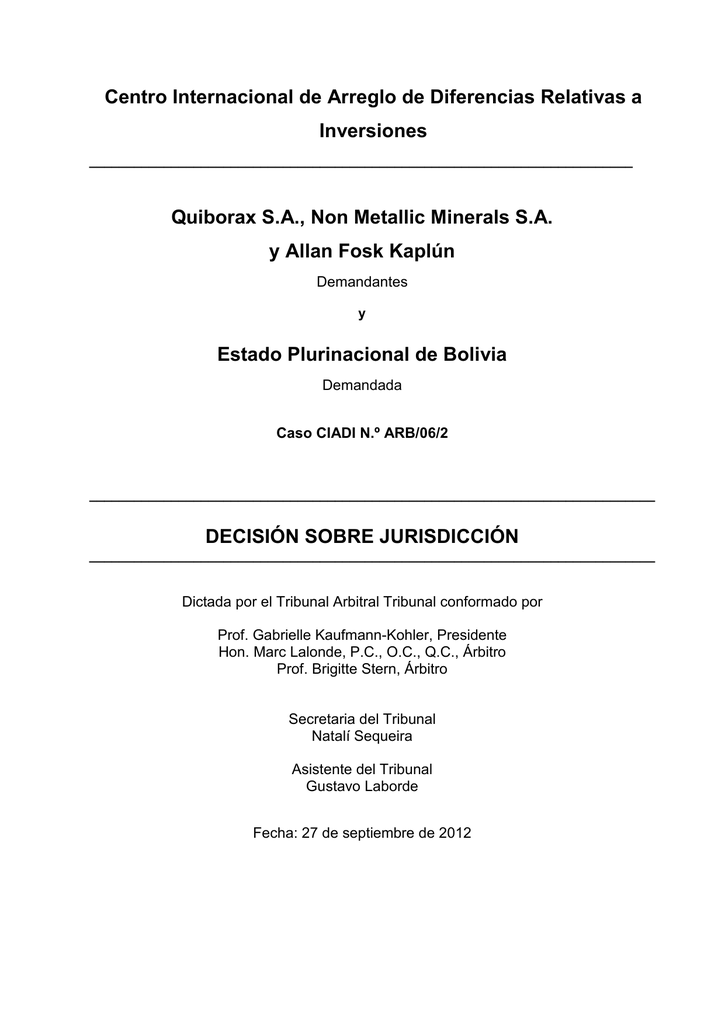 Centro Internacional de Arreglo de Diferencias Relativas a Inversiones

Quiborax S.A., Non Metallic Minerals S.A.
y Allan Fosk Kaplún

Demandantes

y

Estado Plurinacional de Bolivia

Demandada

Caso CIADI N.º ARB/06/2

DECISIÓN SOBRE JURISDICCIÓN

Dictada por el Tribunal Arbitral Tribunal conformado por

Prof. Gabrielle Kaufmann-Kohler, Presidente
Hon. Marc Lalonde, P.C., O.C., Q.C., Árbitro
Prof. Brigitte Stern, Árbitro

Secretaria del Tribunal
Natalí Sequeira

Asistente del Tribunal
Gustavo Laborde

Fecha: 27 de septiembre de 2012